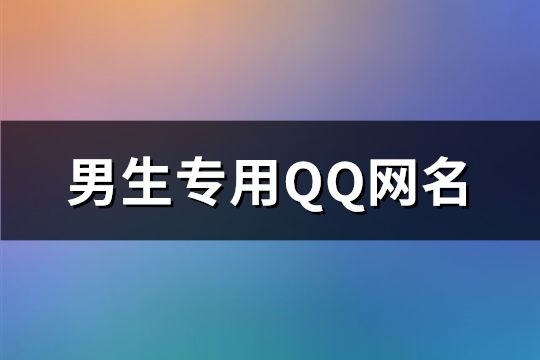 男生专用QQ网名